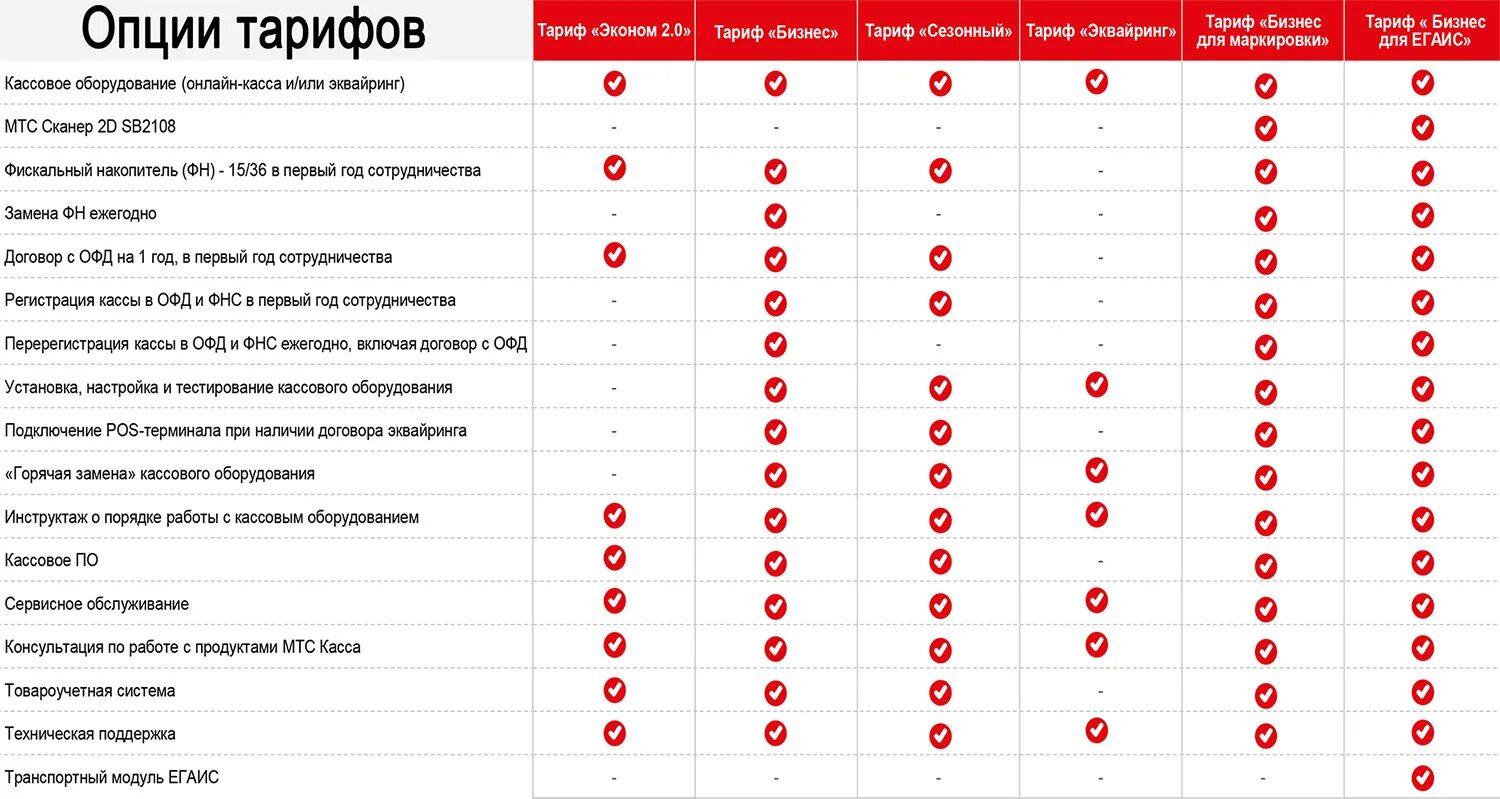 | Опции тарифов | Тариф «Эконом 2.0» | Тариф «Бизнес» | Тариф «Сезонный» | Тариф «Эквайринг» | Тариф «Бизнес для маркировки» | Тариф « Бизнес для ЕГАИС» |
|---|---|---|---|---|---|---|
| Кассовое оборудование (онлайн-касса и/или эквайринг) | ✓ | ✓ | ✓ | ✓ | ✓ | ✓ |
| МТС Сканер 2D SB2108 | - | - | - | - | ✓ | ✓ |
| Фискальный накопитель (ФН) - 15/36 в первый год сотрудничества | ✓ | ✓ | ✓ | - | ✓ | ✓ |
| Замена ФН ежегодно | - | ✓ | - | - | ✓ | ✓ |
| Договор с ОФД на 1 год, в первый год сотрудничества | ✓ | ✓ | ✓ | - | ✓ | ✓ |
| Регистрация кассы в ОФД и ФНС в первый год сотрудничества | - | ✓ | ✓ | - | ✓ | ✓ |
| Перерегистрация кассы в ОФД и ФНС ежегодно, включая договор с ОФД | - | ✓ | - | - | ✓ | ✓ |
| Установка, настройка и тестирование кассового оборудования | - | ✓ | ✓ | ✓ | ✓ | ✓ |
| Подключение POS-терминала при наличии договора эквайринга | - | ✓ | ✓ | - | ✓ | ✓ |
| «Горячая замена» кассового оборудования | - | ✓ | ✓ | ✓ | ✓ | ✓ |
| Инструктаж о порядке работы с кассовым оборудованием | ✓ | ✓ | ✓ | ✓ | ✓ | ✓ |
| Кассовое ПО | ✓ | ✓ | ✓ | - | ✓ | ✓ |
| Сервисное обслуживание | ✓ | ✓ | ✓ | ✓ | ✓ | ✓ |
| Консультация по работе с продуктами МТС Касса | ✓ | ✓ | ✓ | ✓ | ✓ | ✓ |
| Товароучетная система | ✓ | ✓ | ✓ | - | ✓ | ✓ |
| Техническая поддержка | ✓ | ✓ | ✓ | ✓ | ✓ | ✓ |
| Транспортный модуль ЕГАИС | - | - | - | - | - | ✓ |